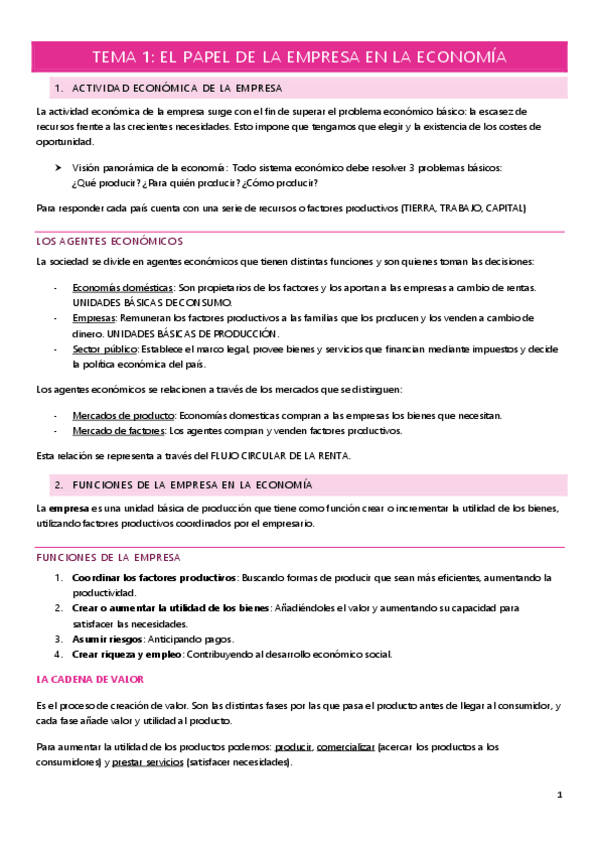 TEMA 1: EL PAPEL DE LA EMPRESA EN LA ECONOMÍA

1. ACTIVIDAD ECONÓMICA DE LA EMPRESA

La actividad económica de la empresa surge con el fin de superar el problema económico básico: la escasez de recursos frente a las crecientes necesidades. Esto impone que tengamos que elegir y la existencia de los costes de oportunidad.

➤ Visión panorámica de la economía: Todo sistema económico debe resolver 3 problemas básicos: ¿Qué producir? ¿Para quién producir? ¿Cómo producir?

Para responder cada país cuenta con una serie de recursos o factores productivos (TIERRA, TRABAJO, CAPITAL)

LOS AGENTES ECONÓMICOS

La sociedad se divide en agentes económicos que tienen distintas funciones y son quienes toman las decisiones:

- Economías domésticas: Son propietarios de los factores y los aportan a las empresas a cambio de rentas. UNIDADES BÁSICAS DE CONSUMO.
- Empresas: Remuneran los factores productivos a las familias que los producen y los venden a cambio de dinero. UNIDADES BÁSICAS DE PRODUCCIÓN.
- Sector público: Establece el marco legal, provee bienes y servicios que financian mediante impuestos y decide la política económica del país.

Los agentes económicos se relacionen a través de los mercados que se distinguen:

- Mercados de producto: Economías domesticas compran a las empresas los bienes que necesitan.
- Mercado de factores: Los agentes compran y venden factores productivos.

Esta relación se representa a través del FLUJO CIRCULAR DE LA RENTA.

2. FUNCIONES DE LA EMPRESA EN LA ECONOMÍA

La empresa es una unidad básica de producción que tiene como función crear o incrementar la utilidad de los bienes, utilizando factores productivos coordinados por el empresario.

FUNCIONES DE LA EMPRESA

1. Coordinar los factores productivos: Buscando formas de producir que sean más eficientes, aumentando la productividad.
2. Crear o aumentar la utilidad de los bienes: Añadiéndoles el valor y aumentando su capacidad para satisfacer las necesidades.
3. Asumir riesgos: Anticipando pagos.
4. Crear riqueza y empleo: Contribuyendo al desarrollo económico social.

LA CADENA DE VALOR

Es el proceso de creación de valor. Son las distintas fases por las que pasa el producto antes de llegar al consumidor, y cada fase añade valor y utilidad al producto.

Para aumentar la utilidad de los productos podemos: producir, comercializar (acercar los productos a los consumidores) y prestar servicios (satisfacer necesidades).

1